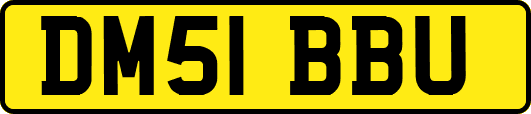 DM51 BBU